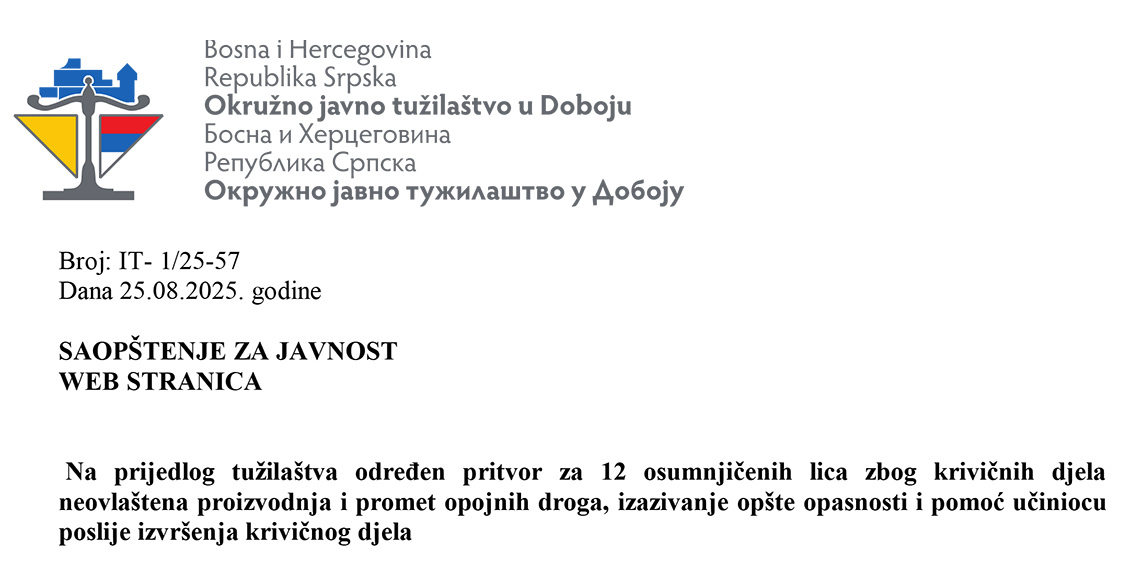 Bosna i Hercegovina
Republika Srpska
Okružno javno tužilaštvo u Doboju
Босна и Херцеговина
Република Српска
Окружно јавно тужилаштво у Добоју

Broj: IT- 1/25-57
Dana 25.08.2025. godine

SAOPŠTENJE ZA JAVNOST
WEB STRANICA

Na prijedlog tužilaštva određen pritvor za 12 osumnjičenih lica zbog krivičnih djela neovlaštena proizvodnja i promet opojnih droga, izazivanje opšte opasnosti i pomoć učiniocu poslije izvršenja krivičnog djela